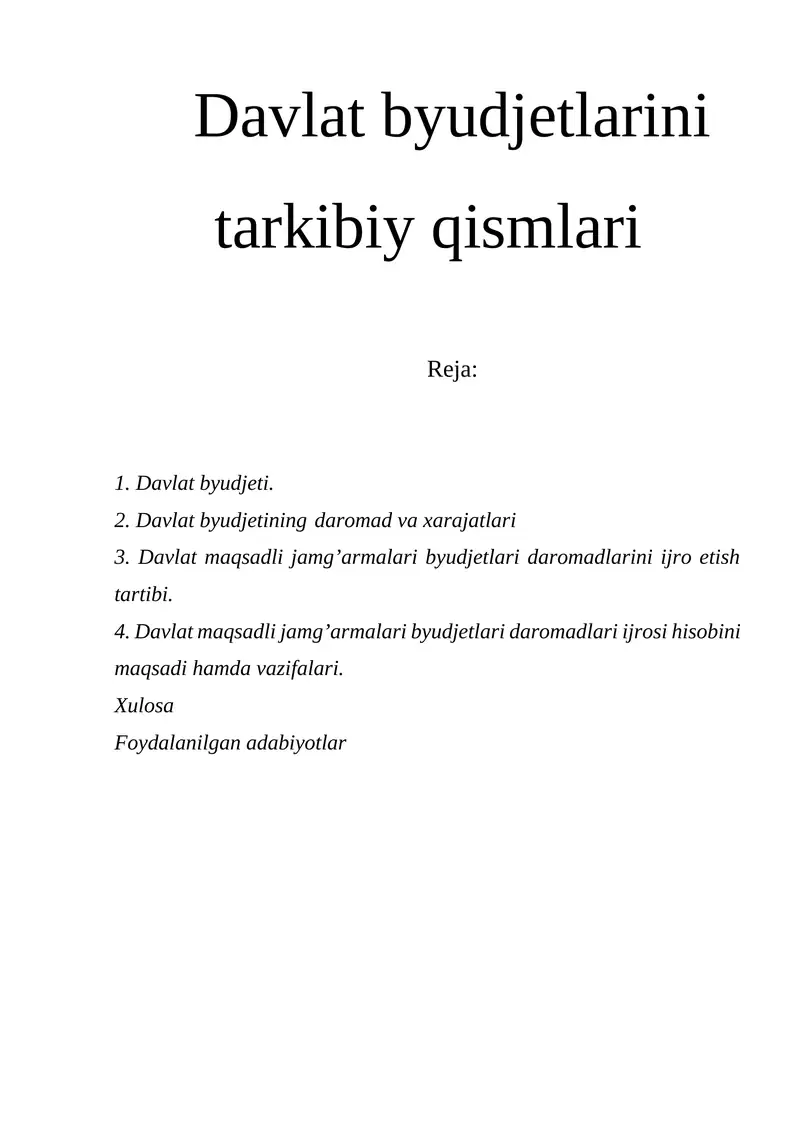 Davlat byudjetlarini tarkibiy qismlari

Reja:

1. Davlat byudjeti.
2. Davlat byudjetining daromad va xarajatlari
3. Davlat maqsadli jamg’armalari byudjetlari daromadlarini ijro etish tartibi.
4. Davlat maqsadli jamg’armalari byudjetlari daromadlari ijrosi hisobini maqsadi hamda vazifalari.
Xulosa
Foydalanilgan adabiyotlar